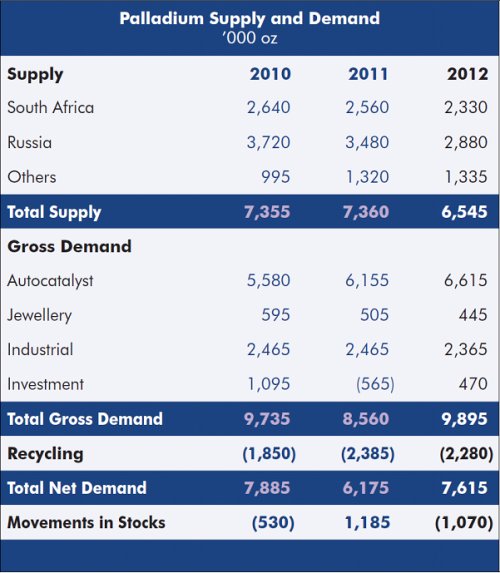 Palladium Supply and Demand
'000 oz

| Supply | 2010 | 2011 | 2012 |
|---|---|---|---|
| South Africa | 2,640 | 2,560 | 2,330 |
| Russia | 3,720 | 3,480 | 2,880 |
| Others | 995 | 1,320 | 1,335 |
| Total Supply | 7,355 | 7,360 | 6,545 |
| Gross Demand | | | |
| Autocatalyst | 5,580 | 6,155 | 6,615 |
| Jewellery | 595 | 505 | 445 |
| Industrial | 2,465 | 2,465 | 2,365 |
| Investment | 1,095 | (565) | 470 |
| Total Gross Demand | 9,735 | 8,560 | 9,895 |
| Recycling | (1,850) | (2,385) | (2,280) |
| Total Net Demand | 7,885 | 6,175 | 7,615 |
| Movements in Stocks | (530) | 1,185 | (1,070) |